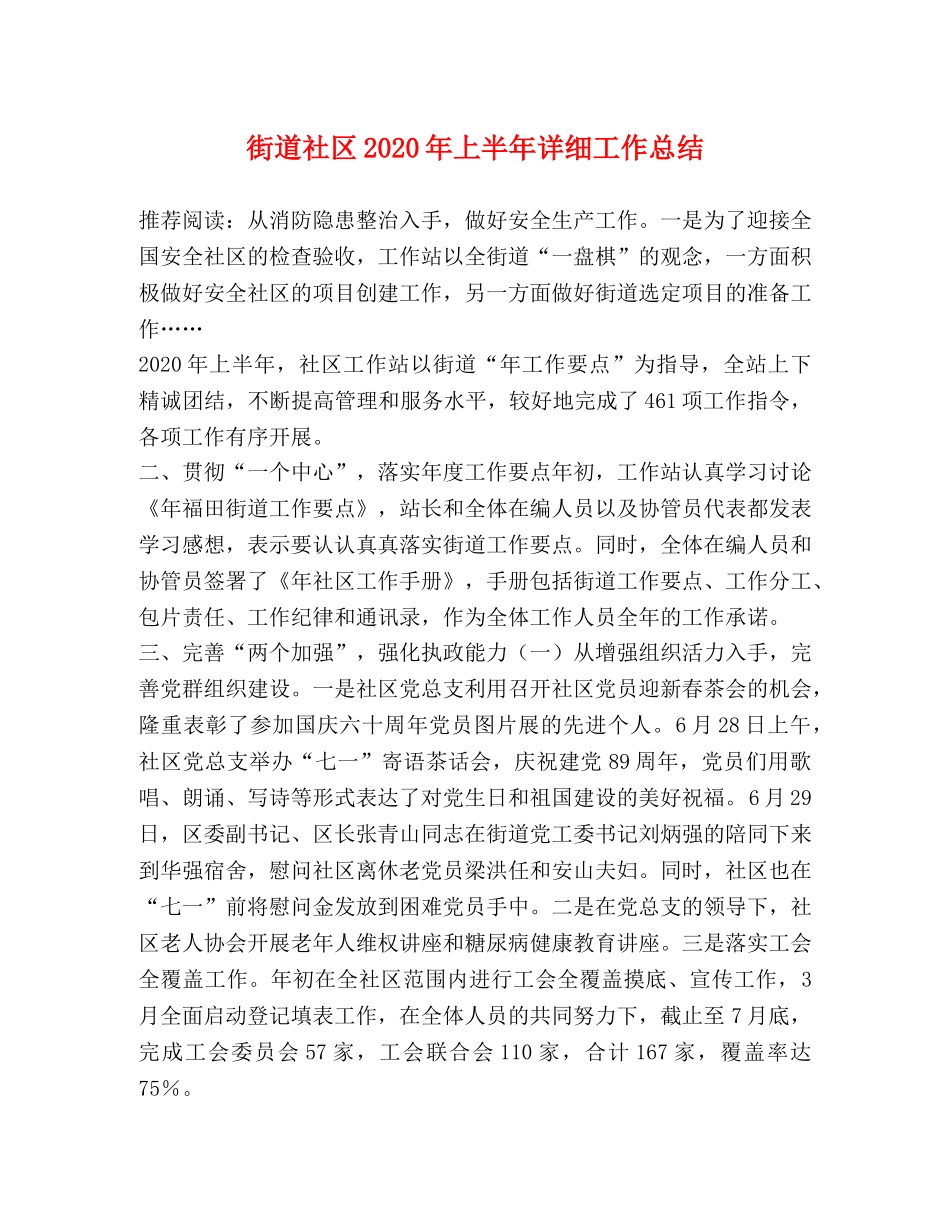 街道社区2020年上半年详细工作总结

推荐阅读：从消防隐患整治入手，做好安全生产工作。一是为了迎接全国安全社区的检查验收，工作站以全街道“一盘棋”的观念，一方面积极做好安全社区的项目创建工作，另一方面做好街道选定项目的准备工作……

2020年上半年，社区工作站以街道“年工作要点”为指导，全站上下精诚团结，不断提高管理和服务水平，较好地完成了461项工作指令，各项工作有序开展。

二、贯彻“一个中心”，落实年度工作要点年初，工作站认真学习讨论《年福田街道工作要点》，站长和全体在编人员以及协管员代表都发表学习感想，表示要认认真真落实街道工作要点。同时，全体在编人员和协管员签署了《年社区工作手册》，手册包括街道工作要点、工作分工、包片责任、工作纪律和通讯录，作为全体工作人员全年的工作承诺。

三、完善“两个加强”，强化执政能力（一）从增强组织活力入手，完善党群组织建设。一是社区党总支利用召开社区党员迎新春茶会的机会，隆重表彰了参加国庆六十周年党员图片展的先进个人。6月28日上午，社区党总支举办“七一”寄语茶话会，庆祝建党89周年，党员们用歌唱、朗诵、写诗等形式表达了对党生日和祖国建设的美好祝福。6月29日，区委副书记、区长张青山同志在街道党工委书记刘炳强的陪同下来到华强宿舍，慰问社区离休老党员梁洪任和安山夫妇。同时，社区也在“七一”前将慰问金发放到困难党员手中。二是在党总支的领导下，社区老人协会开展老年人维权讲座和糖尿病健康教育讲座。三是落实工会全覆盖工作。年初在全社区范围内进行工会全覆盖摸底、宣传工作，3月全面启动登记填表工作，在全体人员的共同努力下，截止至7月底，完成工会委员会57家，工会联合会110家，合计167家，覆盖率达75％。